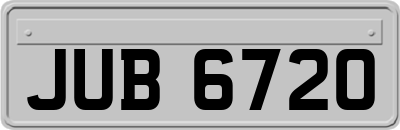 JUB 6720